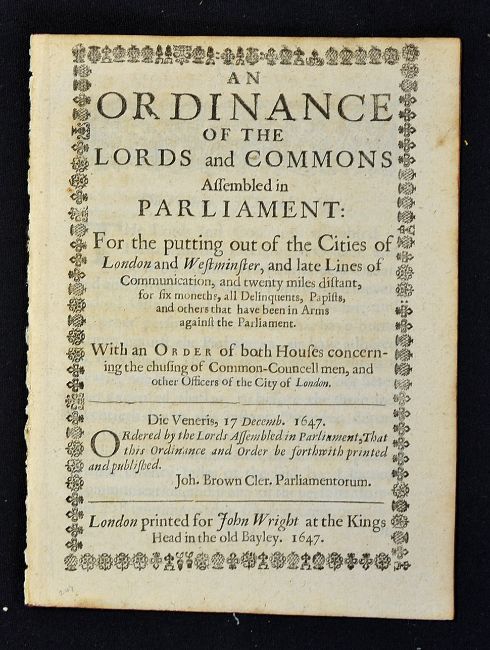 AN
ORDINANCE
OF THE
LORDS and COMMONS
Assembled in
PARLIAMENT:

For the putting out of the Cities of London and Westminster, and late Lines of Communication, and twenty miles distant, for six moneths, all Delinquents, Papists, and others that have been in Arms against the Parliament.

With an ORDER of both Houses concerning the chusing of Common-Councell men, and other Officers of the City of London.

Die Veneris, 17 Decemb. 1647.

ORdered by the Lords Assembled in Parliament, That this Ordinance and Order be forthwith printed and published.

Joh. Brown Cler. Parliamentorum.

London printed for John Wright at the Kings Head in the old Bayley. 1647.